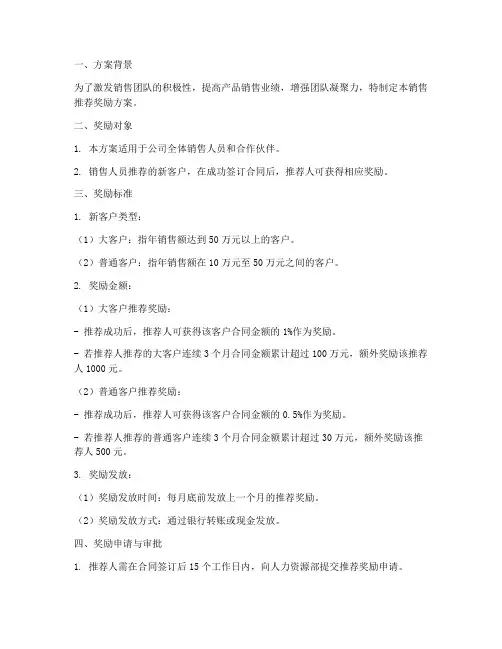 一、方案背景

为了激发销售团队的积极性，提高产品销售业绩，增强团队凝聚力，特制定本销售推荐奖励方案。

二、奖励对象

1. 本方案适用于公司全体销售人员和合作伙伴。

2. 销售人员推荐的新客户，在成功签订合同后，推荐人可获得相应奖励。

三、奖励标准

1. 新客户类型：

（1）大客户：指年销售额达到 50 万元以上的客户。

（2）普通客户：指年销售额在 10 万元至 50 万元之间的客户。

2. 奖励金额：

（1）大客户推荐奖励：

- 推荐成功后，推荐人可获得该客户合同金额的 1%作为奖励。

- 若推荐人推荐的大客户连续 3 个月合同金额累计超过 100 万元，额外奖励该推荐人 1000 元。

（2）普通客户推荐奖励：

- 推荐成功后，推荐人可获得该客户合同金额的 0.5%作为奖励。

- 若推荐人推荐的普通客户连续 3 个月合同金额累计超过 30 万元，额外奖励该推荐人 500 元。

3. 奖励发放：

（1）奖励发放时间：每月底前发放上一个月的推荐奖励。

（2）奖励发放方式：通过银行转账或现金发放。

四、奖励申请与审批

1. 推荐人需在合同签订后 15 个工作日内，向人力资源部提交推荐奖励申请。